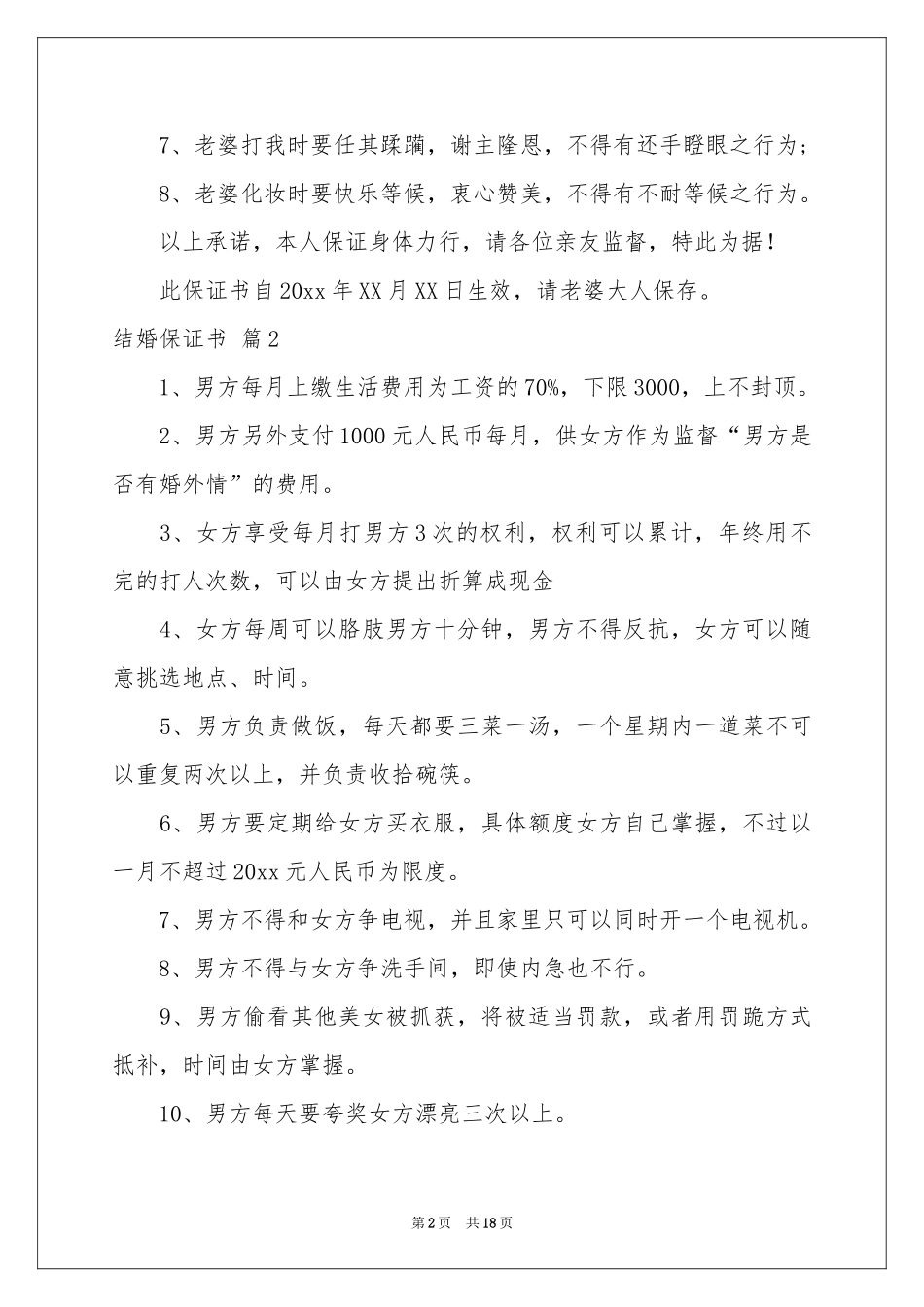 7、老婆打我时要任其蹂躏，谢主隆恩，不得有还手瞪眼之行为；

8、老婆化妆时要快乐等候，衷心赞美，不得有不耐等候之行为。

以上承诺，本人保证身体力行，请各位亲友监督，特此为据！

此保证书自20xx年XX月XX日生效，请老婆大人保存。

结婚保证书 篇2

1、男方每月上缴生活费用为工资的70%，下限3000，上不封顶。

2、男方另外支付1000元人民币每月，供女方作为监督“男方是否有婚外情”的费用。

3、女方享受每月打男方3次的权利，权利可以累计，年终用不完的打人次数，可以由女方提出折算成现金

4、女方每周可以胳肢男方十分钟，男方不得反抗，女方可以随意挑选地点、时间。

5、男方负责做饭，每天都要三菜一汤，一个星期内一道菜不可以重复两次以上，并负责收拾碗筷。

6、男方要定期给女方买衣服，具体额度女方自己掌握，不过以一月不超过20xx元人民币为限度。

7、男方不得和女方争电视，并且家里只可以同时开一个电视机。

8、男方不得与女方争洗手间，即使内急也不行。

9、男方偷看其他美女被抓获，将被适当罚款，或者用罚跪方式抵补，时间由女方掌握。

10、男方每天要夸奖女方漂亮三次以上。

第2页 共18页